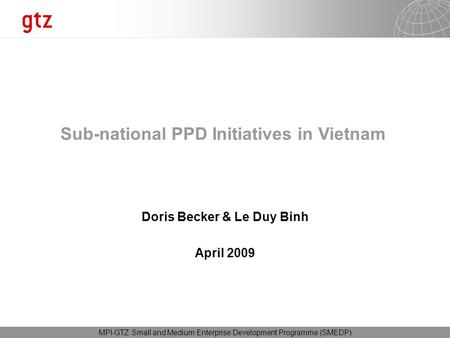 gtz

Sub-national PPD Initiatives in Vietnam

Doris Becker & Le Duy Binh

April 2009

MPI-GTZ Small and Medium Enterprise Development Programme (SMEDP)